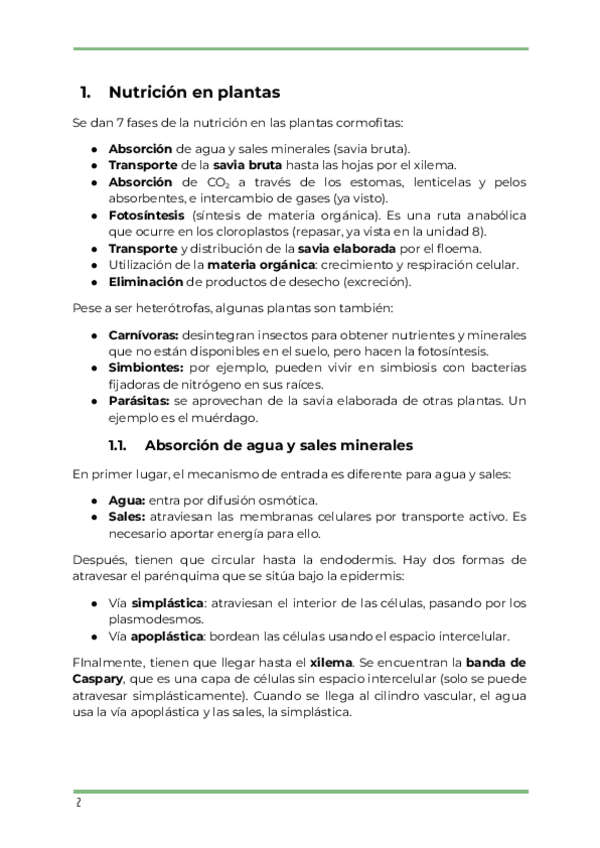 1. Nutrición en plantas

Se dan 7 fases de la nutrición en las plantas cormofitas:

- Absorción de agua y sales minerales (savia bruta).
- Transporte de la savia bruta hasta las hojas por el xilema.
- Absorción de $CO_2$ a través de los estomas, lenticelas y pelos absorbentes, e intercambio de gases (ya visto).
- Fotosíntesis (síntesis de materia orgánica). Es una ruta anabólica que ocurre en los cloroplastos (repasar, ya vista en la unidad 8).
- Transporte y distribución de la savia elaborada por el floema.
- Utilización de la materia orgánica: crecimiento y respiración celular.
- Eliminación de productos de desecho (excreción).

Pese a ser heterótrofas, algunas plantas son también:

- Carnívoras: desintegran insectos para obtener nutrientes y minerales que no están disponibles en el suelo, pero hacen la fotosíntesis.
- Simbiontes: por ejemplo, pueden vivir en simbiosis con bacterias fijadoras de nitrógeno en sus raíces.
- Parásitas: se aprovechan de la savia elaborada de otras plantas. Un ejemplo es el muérdago.

1.1. Absorción de agua y sales minerales

En primer lugar, el mecanismo de entrada es diferente para agua y sales:

- Agua: entra por difusión osmótica.
- Sales: atraviesan las membranas celulares por transporte activo. Es necesario aportar energía para ello.

Después, tienen que circular hasta la endodermis. Hay dos formas de atravesar el parénquima que se sitúa bajo la epidermis:

- Vía simplástica: atraviesan el interior de las células, pasando por los plasmodesmos.
- Vía apoplástica: bordean las células usando el espacio intercelular.

FInalmente, tienen que llegar hasta el xilema. Se encuentran la banda de Caspary, que es una capa de células sin espacio intercelular (solo se puede atravesar simplásticamente). Cuando se llega al cilindro vascular, el agua usa la vía apoplástica y las sales, la simplástica.

2